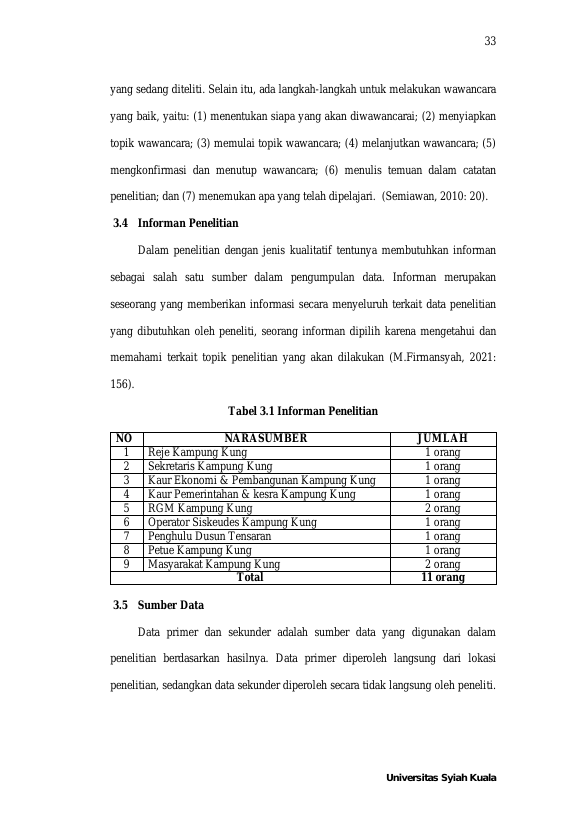 33

yang sedang diteliti. Selain itu, ada langkah-langkah untuk melakukan wawancara yang baik, yaitu: (1) menentukan siapa yang akan diwawancarai; (2) menyiapkan topik wawancara; (3) memulai topik wawancara; (4) melanjutkan wawancara; (5) mengkonfirmasi dan menutup wawancara; (6) menulis temuan dalam catatan penelitian; dan (7) menemukan apa yang telah dipelajari. (Semiawan, 2010: 20).

3.4 Informan Penelitian

Dalam penelitian dengan jenis kualitatif tentunya membutuhkan informan sebagai salah satu sumber dalam pengumpulan data. Informan merupakan seseorang yang memberikan informasi secara menyeluruh terkait data penelitian yang dibutuhkan oleh peneliti, seorang informan dipilih karena mengetahui dan memahami terkait topik penelitian yang akan dilakukan (M.Firmansyah, 2021: 156).

Tabel 3.1 Informan Penelitian

| NO | NARASUMBER | JUMLAH |
|---|---|---|
| 1 | Reje Kampung Kung | 1 orang |
| 2 | Sekretaris Kampung Kung | 1 orang |
| 3 | Kaur Ekonomi & Pembangunan Kampung Kung | 1 orang |
| 4 | Kaur Pemerintahan & kesra Kampung Kung | 1 orang |
| 5 | RGM Kampung Kung | 2 orang |
| 6 | Operator Siskeudes Kampung Kung | 1 orang |
| 7 | Penghulu Dusun Tensaran | 1 orang |
| 8 | Petue Kampung Kung | 1 orang |
| 9 | Masyarakat Kampung Kung | 2 orang |
| Total |  | 11 orang |

3.5 Sumber Data

Data primer dan sekunder adalah sumber data yang digunakan dalam penelitian berdasarkan hasilnya. Data primer diperoleh langsung dari lokasi penelitian, sedangkan data sekunder diperoleh secara tidak langsung oleh peneliti.

Universitas Syiah Kuala